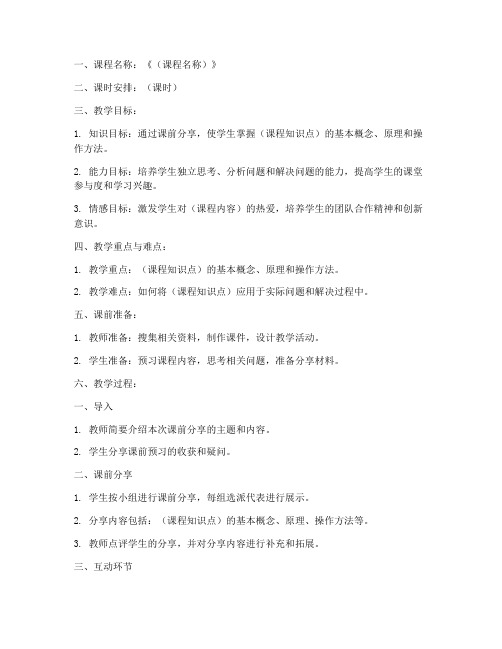 一、课程名称：《（课程名称）》

二、课时安排：（课时）

三、教学目标：

1. 知识目标：通过课前分享，使学生掌握（课程知识点）的基本概念、原理和操作方法。

2. 能力目标：培养学生独立思考、分析问题和解决问题的能力，提高学生的课堂参与度和学习兴趣。

3. 情感目标：激发学生对（课程内容）的热爱，培养学生的团队合作精神和创新意识。

四、教学重点与难点：

1. 教学重点：（课程知识点）的基本概念、原理和操作方法。

2. 教学难点：如何将（课程知识点）应用于实际问题和解决过程中。

五、课前准备：

1. 教师准备：搜集相关资料，制作课件，设计教学活动。

2. 学生准备：预习课程内容，思考相关问题，准备分享材料。

六、教学过程：

一、导入

1. 教师简要介绍本次课前分享的主题和内容。

2. 学生分享课前预习的收获和疑问。

二、课前分享

1. 学生按小组进行课前分享，每组选派代表进行展示。

2. 分享内容包括：（课程知识点）的基本概念、原理、操作方法等。

3. 教师点评学生的分享，并对分享内容进行补充和拓展。

三、互动环节